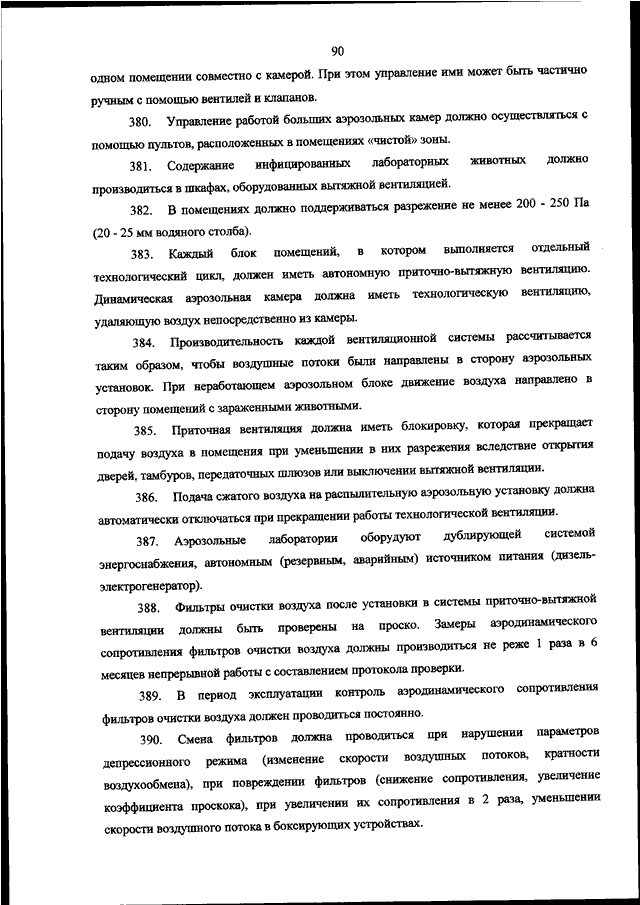 90

одном помещении совместно с камерой. При этом управление ими может быть частично ручным с помощью вентилей и клапанов.

380. Управление работой больших аэрозольных камер должно осуществляться с помощью пультов, расположенных в помещениях «чистой» зоны.

381. Содержание инфицированных лабораторных животных должно производиться в шкафах, оборудованных вытяжной вентиляцией.

382. В помещениях должно поддерживаться разрежение не менее 200 - 250 Па (20 - 25 мм водяного столба).

383. Каждый блок помещений, в котором выполняется отдельный технологический цикл, должен иметь автономную приточно-вытяжную вентиляцию. Динамическая аэрозольная камера должна иметь технологическую вентиляцию, удаляющую воздух непосредственно из камеры.

384. Производительность каждой вентиляционной системы рассчитывается таким образом, чтобы воздушные потоки были направлены в сторону аэрозольных установок. При неработающем аэрозольном блоке движение воздуха направлено в сторону помещений с зараженными животными.

385. Приточная вентиляция должна иметь блокировку, которая прекращает подачу воздуха в помещения при уменьшении в них разрежения вследствие открытия дверей, тамбуров, передаточных шлюзов или выключении вытяжной вентиляции.

386. Подача сжатого воздуха на распылительную аэрозольную установку должна автоматически отключаться при прекращении работы технологической вентиляции.

387. Аэрозольные лаборатории оборудуют дублирующей системой энергоснабжения, автономным (резервным, аварийным) источником питания (дизель-электрогенератор).

388. Фильтры очистки воздуха после установки в системы приточно-вытяжной вентиляции должны быть проверены на проскок. Замеры аэродинамического сопротивления фильтров очистки воздуха должны производиться не реже 1 раза в 6 месяцев непрерывной работы с составлением протокола проверки.

389. В период эксплуатации контроль аэродинамического сопротивления фильтров очистки воздуха должен проводиться постоянно.

390. Смена фильтров должна проводиться при нарушении параметров депрессионного режима (изменение скорости воздушных потоков, кратности воздухообмена), при повреждении фильтров (снижение сопротивления, увеличение коэффициента проскока), при увеличении их сопротивления в 2 раза, уменьшении скорости воздушного потока в боксирующих устройствах.